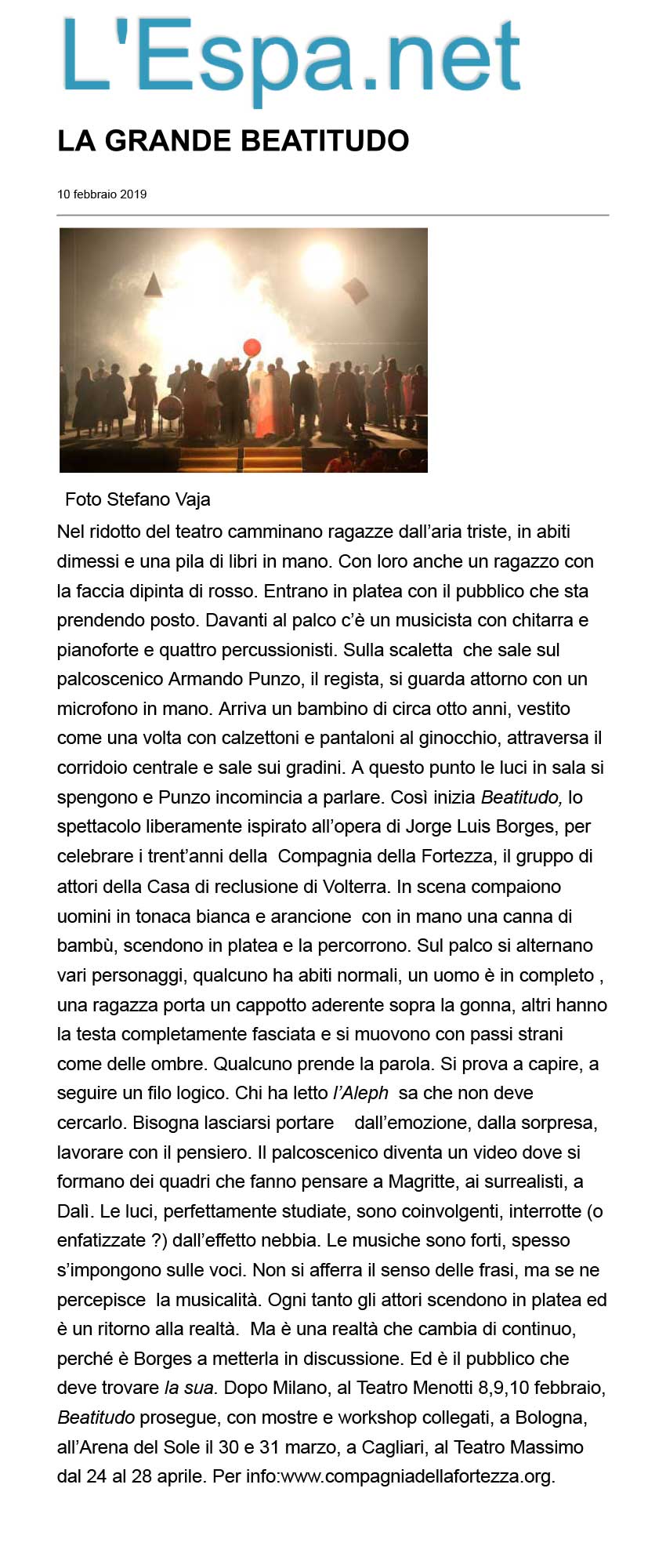 L'Espa.net

LA GRANDE BEATITUDO

10 febbraio 2019

Foto Stefano Vaja

Nel ridotto del teatro camminano ragazze dall'aria triste, in abiti dimessi e una pila di libri in mano. Con loro anche un ragazzo con la faccia dipinta di rosso. Entrano in platea con il pubblico che sta prendendo posto. Davanti al palco c'è un musicista con chitarra e pianoforte e quattro percussionisti. Sulla scaletta che sale sul palcoscenico Armando Punzo, il regista, si guarda attorno con un microfono in mano. Arriva un bambino di circa otto anni, vestito come una volta con calzettoni e pantaloni al ginocchio, attraversa il corridoio centrale e sale sui gradini. A questo punto le luci in sala si spengono e Punzo incomincia a parlare. Così inizia Beatitudo, lo spettacolo liberamente ispirato all'opera di Jorge Luis Borges, per celebrare i trent'anni della Compagnia della Fortezza, il gruppo di attori della Casa di reclusione di Volterra. In scena compaiono uomini in tonaca bianca e arancione con in mano una canna di bambù, scendono in platea e la percorrono. Sul palco si alternano vari personaggi, qualcuno ha abiti normali, un uomo è in completo , una ragazza porta un cappotto aderente sopra la gonna, altri hanno la testa completamente fasciata e si muovono con passi strani come delle ombre. Qualcuno prende la parola. Si prova a capire, a seguire un filo logico. Chi ha letto l'Aleph sa che non deve cercarlo. Bisogna lasciarsi portare dall'emozione, dalla sorpresa, lavorare con il pensiero. Il palcoscenico diventa un video dove si formano dei quadri che fanno pensare a Magritte, ai surrealisti, a Dalì. Le luci, perfettamente studiate, sono coinvolgenti, interrotte (o enfatizzate ?) dall'effetto nebbia. Le musiche sono forti, spesso s'impongono sulle voci. Non si afferra il senso delle frasi, ma se ne percepisce la musicalità. Ogni tanto gli attori scendono in platea ed è un ritorno alla realtà. Ma è una realtà che cambia di continuo, perché è Borges a metterla in discussione. Ed è il pubblico che deve trovare la sua. Dopo Milano, al Teatro Menotti 8,9,10 febbraio, Beatitudo prosegue, con mostre e workshop collegati, a Bologna, all'Arena del Sole il 30 e 31 marzo, a Cagliari, al Teatro Massimo dal 24 al 28 aprile. Per info:www.compagniadellafortezza.org.